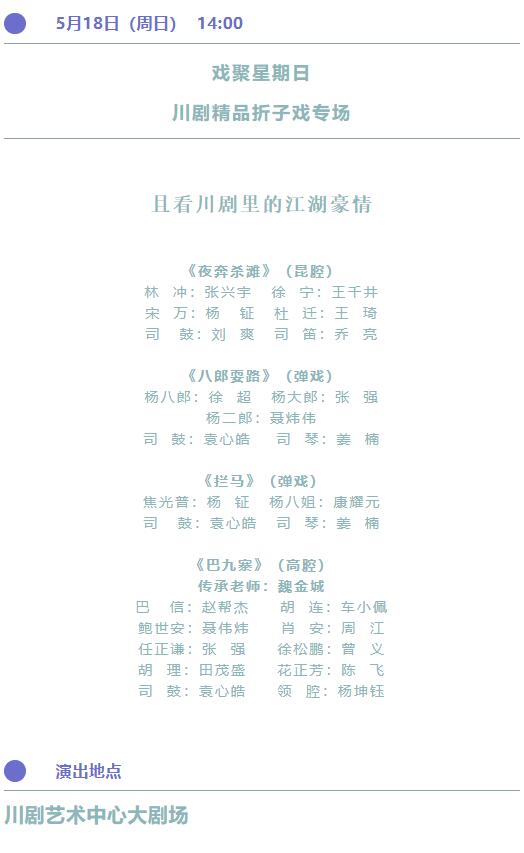 5月18日（周日） 14:00

戏聚星期日

川剧精品折子戏专场

且看川剧里的江湖豪情

《夜奔杀滩》（昆腔）
林 冲：张兴宇 徐 宁：王千井
宋 万：杨 钲 杜 迁：王 琦
司 鼓：刘 爽 司 笛：乔 亮

《八郎耍路》（弹戏）
杨八郎：徐 超 杨大郎：张 强
杨二郎：聂炜伟
司 鼓：袁心皓 司 琴：姜 楠

《拦马》（弹戏）
焦光普：杨 钲 杨八姐：康耀元
司 鼓：袁心皓 司 琴：姜 楠

《巴九寨》（高腔）
传承老师：魏金城
巴 信：赵帮杰 胡 连：车小佩
鲍世安：聂伟炜 肖 安：周 江
任正谦：张 强 徐松鹏：曾 义
胡 理：田茂盛 花正芳：陈 飞
司 鼓：袁心皓 领 腔：杨坤钰

演出地点

川剧艺术中心大剧场